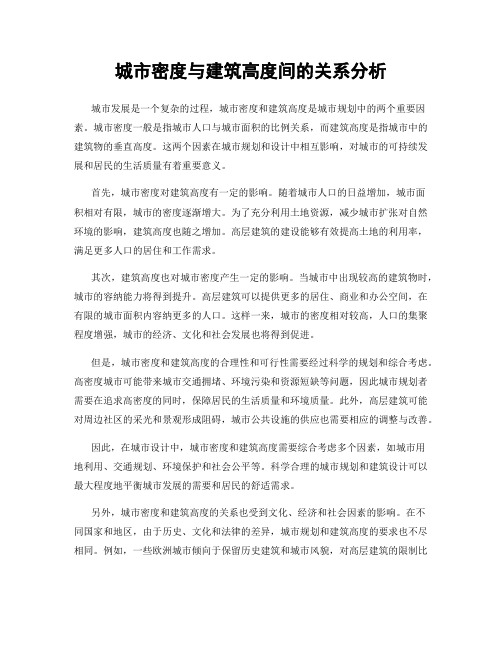 城市密度与建筑高度间的关系分析

城市发展是一个复杂的过程，城市密度和建筑高度是城市规划中的两个重要因素。城市密度一般是指城市人口与城市面积的比例关系，而建筑高度是指城市中的建筑物的垂直高度。这两个因素在城市规划和设计中相互影响，对城市的可持续发展和居民的生活质量有着重要意义。

首先，城市密度对建筑高度有一定的影响。随着城市人口的日益增加，城市面积相对有限，城市的密度逐渐增大。为了充分利用土地资源，减少城市扩张对自然环境的影响，建筑高度也随之增加。高层建筑的建设能够有效提高土地的利用率，满足更多人口的居住和工作需求。

其次，建筑高度也对城市密度产生一定的影响。当城市中出现较高的建筑物时，城市的容纳能力将得到提升。高层建筑可以提供更多的居住、商业和办公空间，在有限的城市面积内容纳更多的人口。这样一来，城市的密度相对较高，人口的集聚程度增强，城市的经济、文化和社会发展也将得到促进。

但是，城市密度和建筑高度的合理性和可行性需要经过科学的规划和综合考虑。高密度城市可能带来城市交通拥堵、环境污染和资源短缺等问题，因此城市规划者需要在追求高密度的同时，保障居民的生活质量和环境质量。此外，高层建筑可能对周边社区的采光和景观形成阻碍，城市公共设施的供应也需要相应的调整与改善。

因此，在城市设计中，城市密度和建筑高度需要综合考虑多个因素，如城市用地利用、交通规划、环境保护和社会公平等。科学合理的城市规划和建筑设计可以最大程度地平衡城市发展的需要和居民的舒适需求。

另外，城市密度和建筑高度的关系也受到文化、经济和社会因素的影响。在不同国家和地区，由于历史、文化和法律的差异，城市规划和建筑高度的要求也不尽相同。例如，一些欧洲城市倾向于保留历史建筑和城市风貌，对高层建筑的限制比